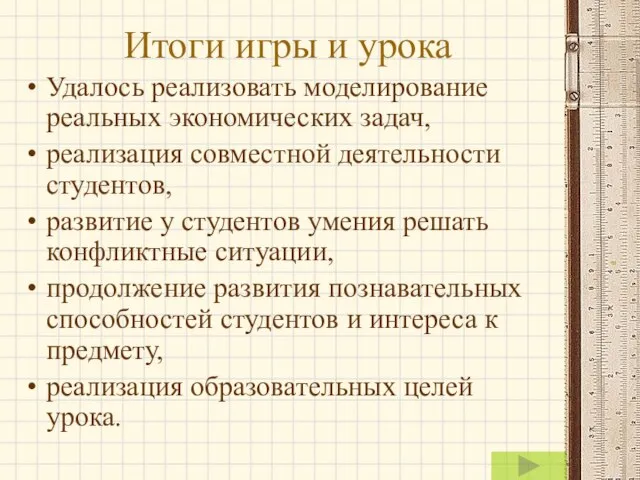 Итоги игры и урока

• Удалось реализовать моделирование реальных экономических задач,

• реализация совместной деятельности студентов,

• развитие у студентов умения решать конфликтные ситуации,

• продолжение развития познавательных способностей студентов и интереса к предмету,

• реализация образовательных целей урока.